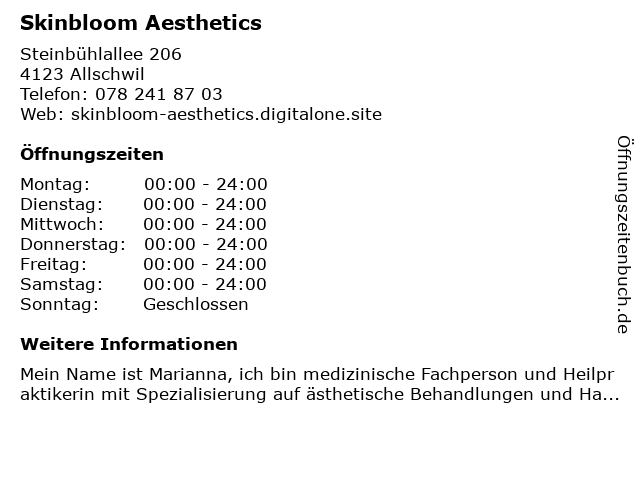 Skinbloom Aesthetics

Steinbühlallee 206
4123 Allschwil
Telefon: 078 241 87 03
Web: skinbloom-aesthetics.digitalone.site

Öffnungszeiten

Montag: 00:00 - 24:00
Dienstag: 00:00 - 24:00
Mittwoch: 00:00 - 24:00
Donnerstag: 00:00 - 24:00
Freitag: 00:00 - 24:00
Samstag: 00:00 - 24:00
Sonntag: Geschlossen

Weitere Informationen

Mein Name ist Marianna, ich bin medizinische Fachperson und Heilpraktikerin mit Spezialisierung auf ästhetische Behandlungen und Ha...

Öffnungszeitenbuch.de